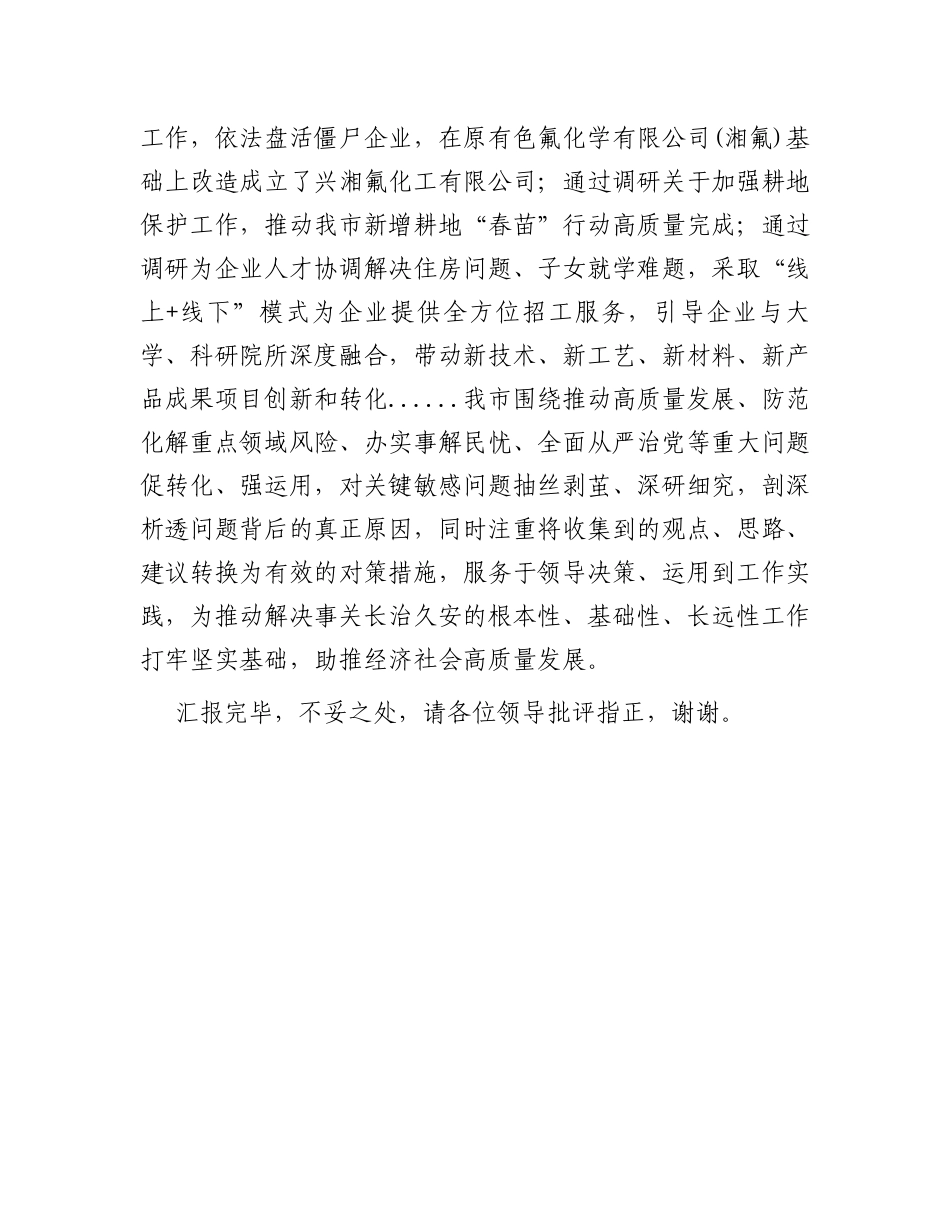 工作，依法盘活僵尸企业，在原有色氟化学有限公司(湘氟)基础上改造成立了兴湘氟化工有限公司；通过调研关于加强耕地保护工作，推动我市新增耕地“春苗”行动高质量完成；通过调研为企业人才协调解决住房问题、子女就学难题，采取“线上+线下”模式为企业提供全方位招工服务，引导企业与大学、科研院所深度融合，带动新技术、新工艺、新材料、新产品成果项目创新和转化......我市围绕推动高质量发展、防范化解重点领域风险、办实事解民忧、全面从严治党等重大问题促转化、强运用，对关键敏感问题抽丝剥茧、深研细究，剖深析透问题背后的真正原因，同时注重将收集到的观点、思路、建议转换为有效的对策措施，服务于领导决策、运用到工作实践，为推动解决事关长治久安的根本性、基础性、长远性工作打牢坚实基础，助推经济社会高质量发展。

汇报完毕，不妥之处，请各位领导批评指正，谢谢。